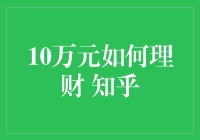 10万元如何理财 知乎